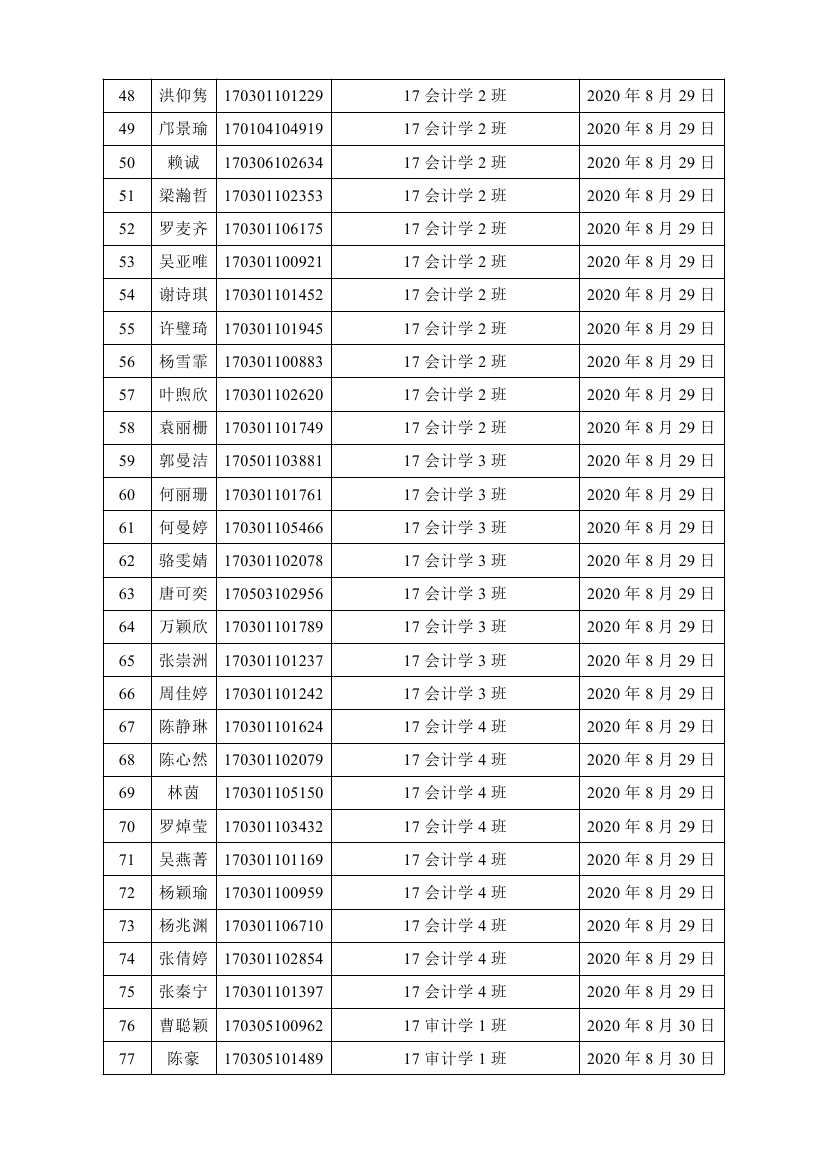 | 48 | 洪仰隽 | 170301101229 | 17 会计学 2 班 | 2020 年 8 月 29 日 |
|---|---|---|---|---|
| 49 | 邝景瑜 | 170104104919 | 17 会计学 2 班 | 2020 年 8 月 29 日 |
| 50 | 赖诚 | 170306102634 | 17 会计学 2 班 | 2020 年 8 月 29 日 |
| 51 | 梁瀚哲 | 170301102353 | 17 会计学 2 班 | 2020 年 8 月 29 日 |
| 52 | 罗麦齐 | 170301106175 | 17 会计学 2 班 | 2020 年 8 月 29 日 |
| 53 | 吴亚唯 | 170301100921 | 17 会计学 2 班 | 2020 年 8 月 29 日 |
| 54 | 谢诗琪 | 170301101452 | 17 会计学 2 班 | 2020 年 8 月 29 日 |
| 55 | 许璧琦 | 170301101945 | 17 会计学 2 班 | 2020 年 8 月 29 日 |
| 56 | 杨雪霏 | 170301100883 | 17 会计学 2 班 | 2020 年 8 月 29 日 |
| 57 | 叶煦欣 | 170301102620 | 17 会计学 2 班 | 2020 年 8 月 29 日 |
| 58 | 袁丽栅 | 170301101749 | 17 会计学 2 班 | 2020 年 8 月 29 日 |
| 59 | 郭曼洁 | 170501103881 | 17 会计学 3 班 | 2020 年 8 月 29 日 |
| 60 | 何丽珊 | 170301101761 | 17 会计学 3 班 | 2020 年 8 月 29 日 |
| 61 | 何曼婷 | 170301105466 | 17 会计学 3 班 | 2020 年 8 月 29 日 |
| 62 | 骆雯婧 | 170301102078 | 17 会计学 3 班 | 2020 年 8 月 29 日 |
| 63 | 唐可奕 | 170503102956 | 17 会计学 3 班 | 2020 年 8 月 29 日 |
| 64 | 万颖欣 | 170301101789 | 17 会计学 3 班 | 2020 年 8 月 29 日 |
| 65 | 张崇洲 | 170301101237 | 17 会计学 3 班 | 2020 年 8 月 29 日 |
| 66 | 周佳婷 | 170301101242 | 17 会计学 3 班 | 2020 年 8 月 29 日 |
| 67 | 陈静琳 | 170301101624 | 17 会计学 4 班 | 2020 年 8 月 29 日 |
| 68 | 陈心然 | 170301102079 | 17 会计学 4 班 | 2020 年 8 月 29 日 |
| 69 | 林茵 | 170301105150 | 17 会计学 4 班 | 2020 年 8 月 29 日 |
| 70 | 罗焯莹 | 170301103432 | 17 会计学 4 班 | 2020 年 8 月 29 日 |
| 71 | 吴燕菁 | 170301101169 | 17 会计学 4 班 | 2020 年 8 月 29 日 |
| 72 | 杨颖瑜 | 170301100959 | 17 会计学 4 班 | 2020 年 8 月 29 日 |
| 73 | 杨兆渊 | 170301106710 | 17 会计学 4 班 | 2020 年 8 月 29 日 |
| 74 | 张倩婷 | 170301102854 | 17 会计学 4 班 | 2020 年 8 月 29 日 |
| 75 | 张秦宁 | 170301101397 | 17 会计学 4 班 | 2020 年 8 月 29 日 |
| 76 | 曹聪颖 | 170305100962 | 17 审计学 1 班 | 2020 年 8 月 30 日 |
| 77 | 陈豪 | 170305101489 | 17 审计学 1 班 | 2020 年 8 月 30 日 |